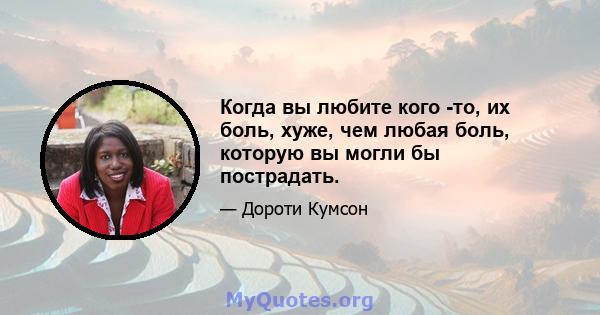 Когда вы любите кого -то, их боль, хуже, чем любая боль, которую вы могли бы пострадать.

— Дороти Кумсон

MyQuotes.org